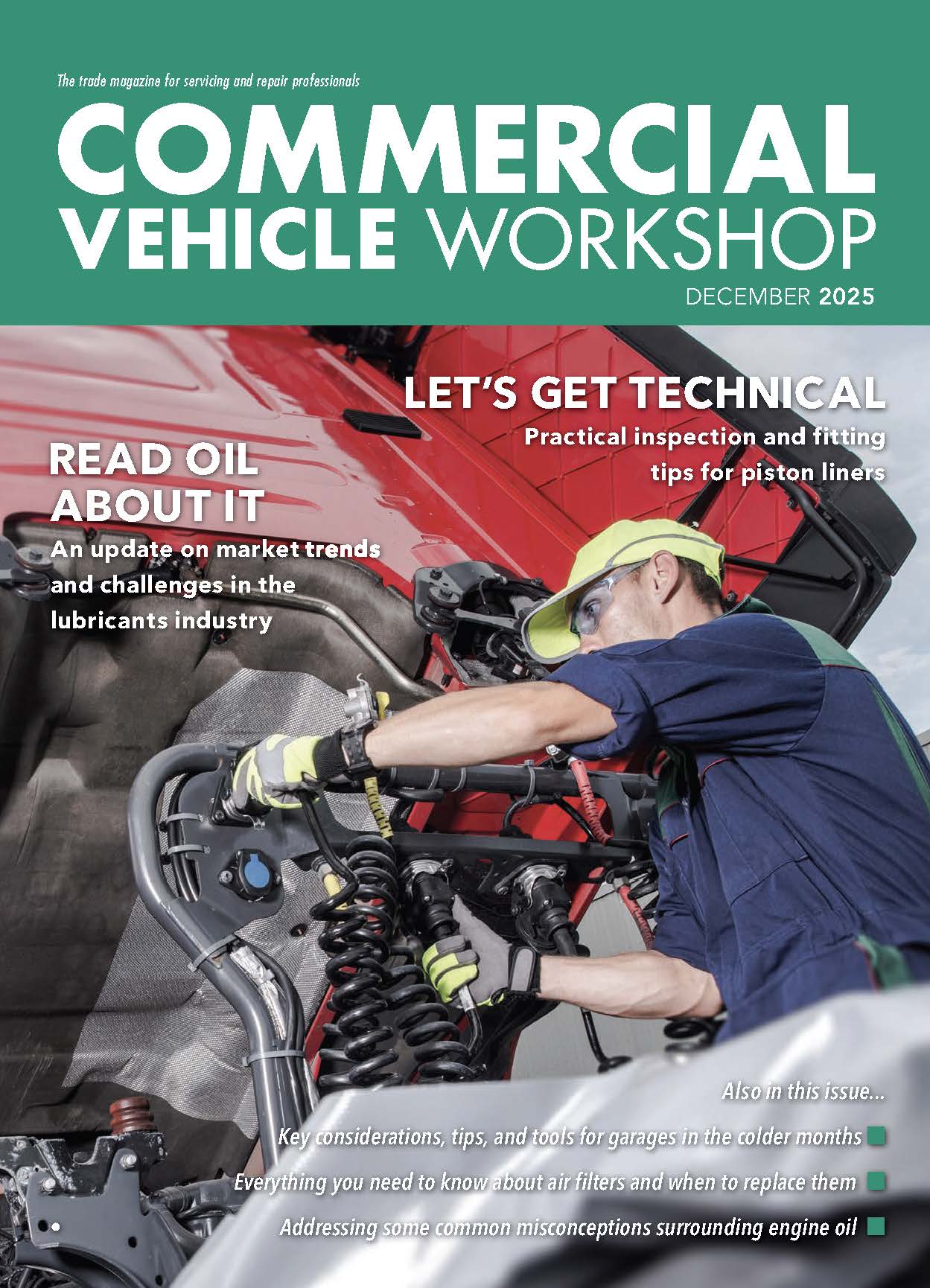 The trade magazine for servicing and repair professionals

COMMERCIAL VEHICLE WORKSHOP

DECEMBER 2025

LET'S GET TECHNICAL

Practical inspection and fitting tips for piston liners

READ OIL ABOUT IT

An update on market trends and challenges in the lubricants industry

Also in this issue...

Key considerations, tips, and tools for garages in the colder months

Everything you need to know about air filters and when to replace them

Addressing some common misconceptions surrounding engine oil